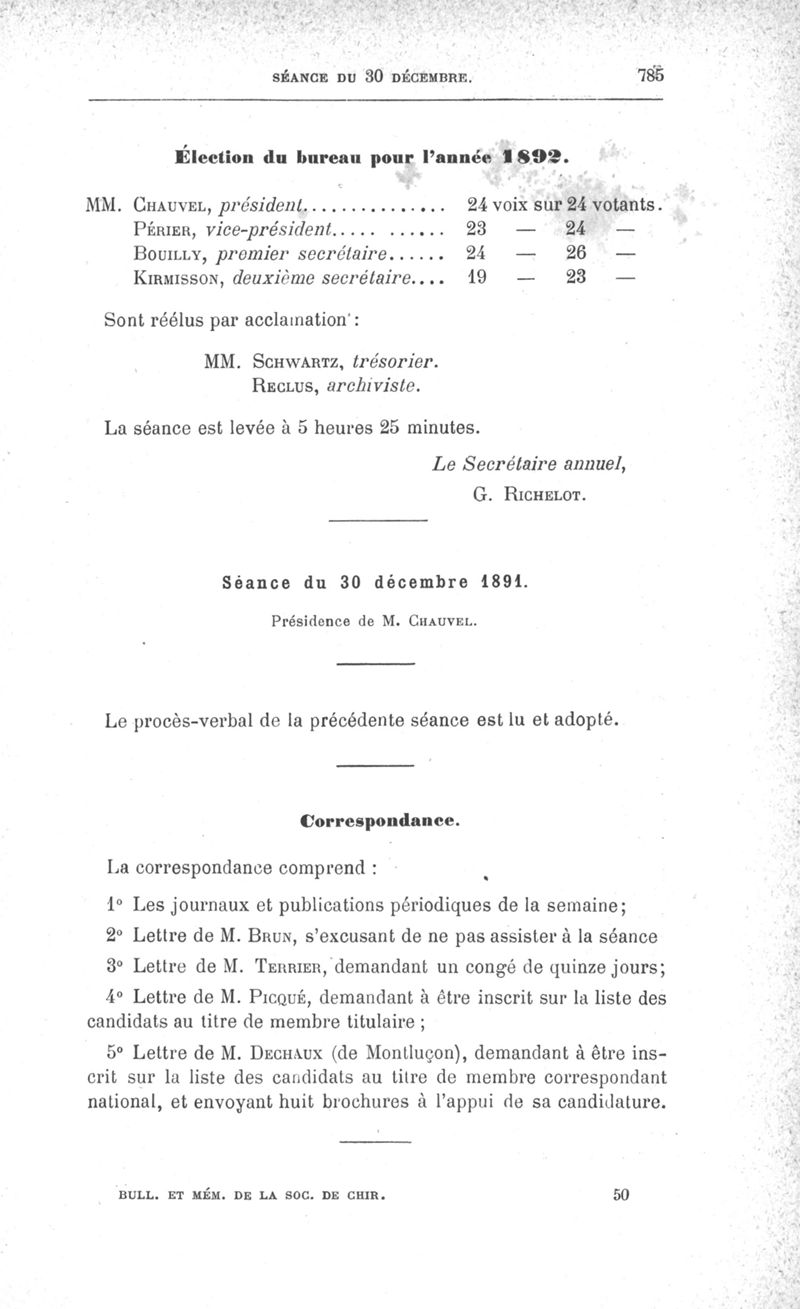 SÉANCE DU 30 DÉCEMBRE. 785

Élection du bureau pour l'année 1892.

MM. Chauvel, président.............. 24 voix sur 24 votants.
Périer, vice-président..... ...... 23 — 24 —
Bouilly, premier secrétaire...... 24 — 26 —
Kirmisson, deuxième secrétaire.... 19 — 23 —

Sont réélus par acclamation :

MM. Schwartz, trésorier.
Reclus, archiviste.

La séance est levée à 5 heures 25 minutes.

Le Secrétaire annuel,
G. Richelot.

Séance du 30 décembre 1891.

Présidence de M. Chauvel.

Le procès-verbal de la précédente séance est lu et adopté.

Correspondance.

La correspondance comprend :

1° Les journaux et publications périodiques de la semaine;

2° Lettre de M. Brun, s'excusant de ne pas assister à la séance

3° Lettre de M. Terrier, demandant un congé de quinze jours;

4° Lettre de M. Picqué, demandant à être inscrit sur la liste des candidats au titre de membre titulaire ;

5° Lettre de M. Dechaux (de Montluçon), demandant à être inscrit sur la liste des candidats au titre de membre correspondant national, et envoyant huit brochures à l'appui de sa candidature.

BULL. ET MÉM. DE LA SOC. DE CHIR. 50